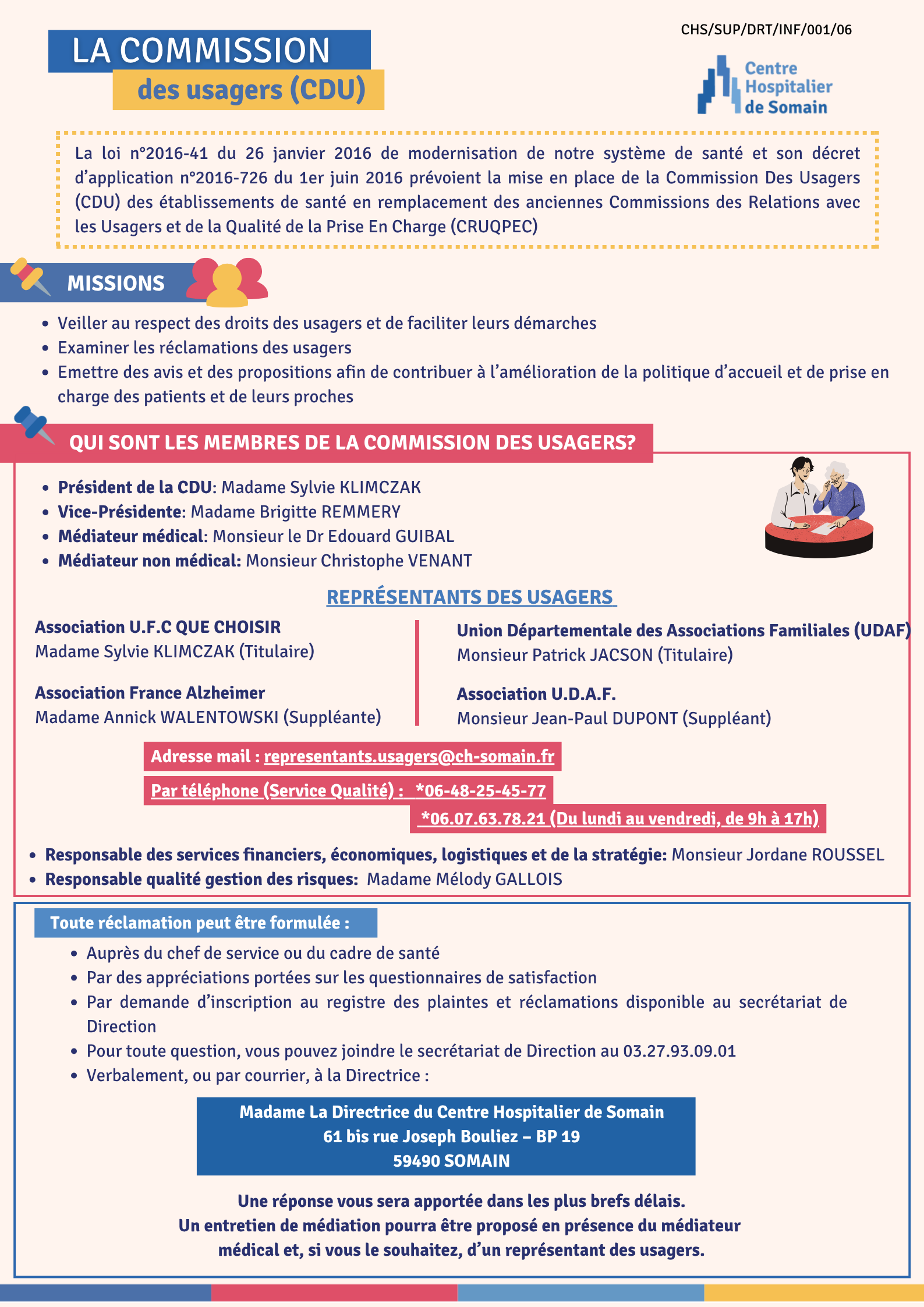 CHS/SUP/DRT/INF/001/06

LA COMMISSION
des usagers (CDU)

Centre
Hospitalier
de Somain

La loi n°2016-41 du 26 janvier 2016 de modernisation de notre système de santé et son décret d'application n°2016-726 du 1er juin 2016 prévoient la mise en place de la Commission Des Usagers (CDU) des établissements de santé en remplacement des anciennes Commissions des Relations avec les Usagers et de la Qualité de la Prise En Charge (CRUQPEC)

MISSIONS

• Veiller au respect des droits des usagers et de faciliter leurs démarches
• Examiner les réclamations des usagers
• Emettre des avis et des propositions afin de contribuer à l'amélioration de la politique d'accueil et de prise en charge des patients et de leurs proches

QUI SONT LES MEMBRES DE LA COMMISSION DES USAGERS?

• Président de la CDU: Madame Sylvie KLIMCZAK
• Vice-Présidente: Madame Brigitte REMMERY
• Médiateur médical: Monsieur le Dr Edouard GUIBAL
• Médiateur non médical: Monsieur Christophe VENANT

REPRÉSENTANTS DES USAGERS

Association U.F.C QUE CHOISIR
Madame Sylvie KLIMCZAK (Titulaire)

Association France Alzheimer
Madame Annick WALENTOWSKI (Suppléante)

Union Départementale des Associations Familiales (UDAF)
Monsieur Patrick JACSON (Titulaire)

Association U.D.A.F.
Monsieur Jean-Paul DUPONT (Suppléant)

Adresse mail : representants.usagers@ch-somain.fr
Par téléphone (Service Qualité) : *06-48-25-45-77
*06.07.63.78.21 (Du lundi au vendredi, de 9h à 17h)

• Responsable des services financiers, économiques, logistiques et de la stratégie: Monsieur Jordane ROUSSEL
• Responsable qualité gestion des risques: Madame Mélody GALLOIS

Toute réclamation peut être formulée :

• Auprès du chef de service ou du cadre de santé
• Par des appréciations portées sur les questionnaires de satisfaction
• Par demande d'inscription au registre des plaintes et réclamations disponible au secrétariat de Direction
• Pour toute question, vous pouvez joindre le secrétariat de Direction au 03.27.93.09.01
• Verbalement, ou par courrier, à la Directrice :

Madame La Directrice du Centre Hospitalier de Somain
61 bis rue Joseph Bouliez – BP 19
59490 SOMAIN

Une réponse vous sera apportée dans les plus brefs délais.
Un entretien de médiation pourra être proposé en présence du médiateur médical et, si vous le souhaitez, d'un représentant des usagers.